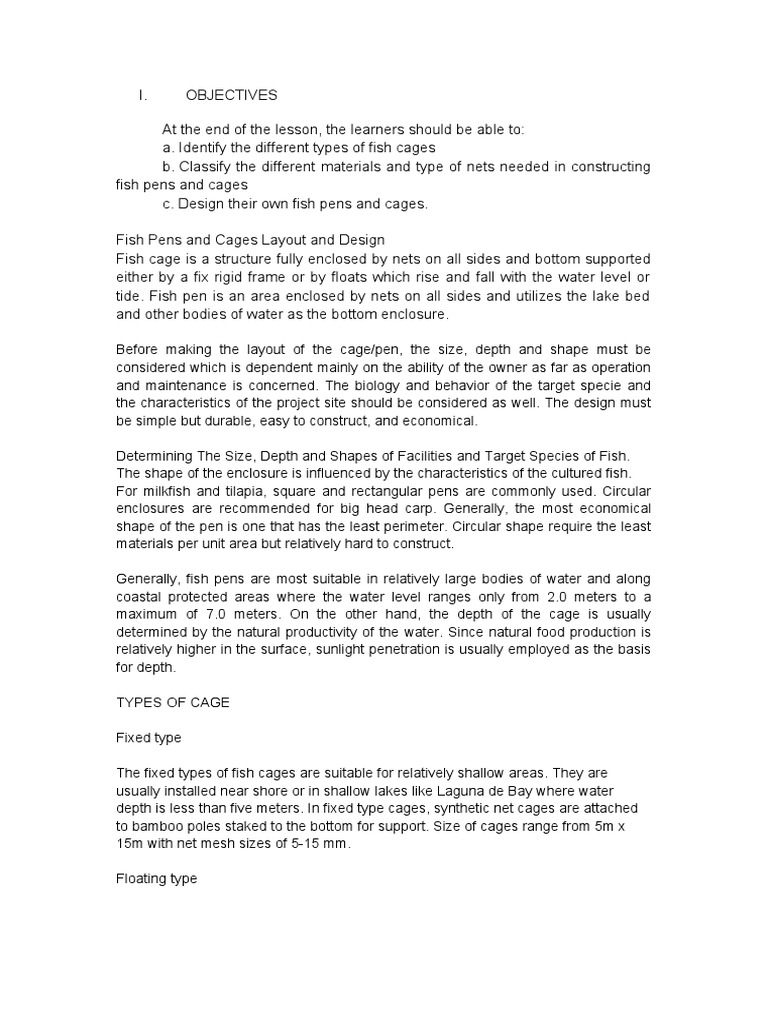 I. OBJECTIVES

At the end of the lesson, the learners should be able to:
a. Identify the different types of fish cages
b. Classify the different materials and type of nets needed in constructing fish pens and cages
c. Design their own fish pens and cages.

Fish Pens and Cages Layout and Design
Fish cage is a structure fully enclosed by nets on all sides and bottom supported either by a fix rigid frame or by floats which rise and fall with the water level or tide. Fish pen is an area enclosed by nets on all sides and utilizes the lake bed and other bodies of water as the bottom enclosure.

Before making the layout of the cage/pen, the size, depth and shape must be considered which is dependent mainly on the ability of the owner as far as operation and maintenance is concerned. The biology and behavior of the target specie and the characteristics of the project site should be considered as well. The design must be simple but durable, easy to construct, and economical.

Determining The Size, Depth and Shapes of Facilities and Target Species of Fish.
The shape of the enclosure is influenced by the characteristics of the cultured fish. For milkfish and tilapia, square and rectangular pens are commonly used. Circular enclosures are recommended for big head carp. Generally, the most economical shape of the pen is one that has the least perimeter. Circular shape require the least materials per unit area but relatively hard to construct.

Generally, fish pens are most suitable in relatively large bodies of water and along coastal protected areas where the water level ranges only from 2.0 meters to a maximum of 7.0 meters. On the other hand, the depth of the cage is usually determined by the natural productivity of the water. Since natural food production is relatively higher in the surface, sunlight penetration is usually employed as the basis for depth.

TYPES OF CAGE

Fixed type

The fixed types of fish cages are suitable for relatively shallow areas. They are usually installed near shore or in shallow lakes like Laguna de Bay where water depth is less than five meters. In fixed type cages, synthetic net cages are attached to bamboo poles staked to the bottom for support. Size of cages range from 5m x 15m with net mesh sizes of 5-15 mm.

Floating type